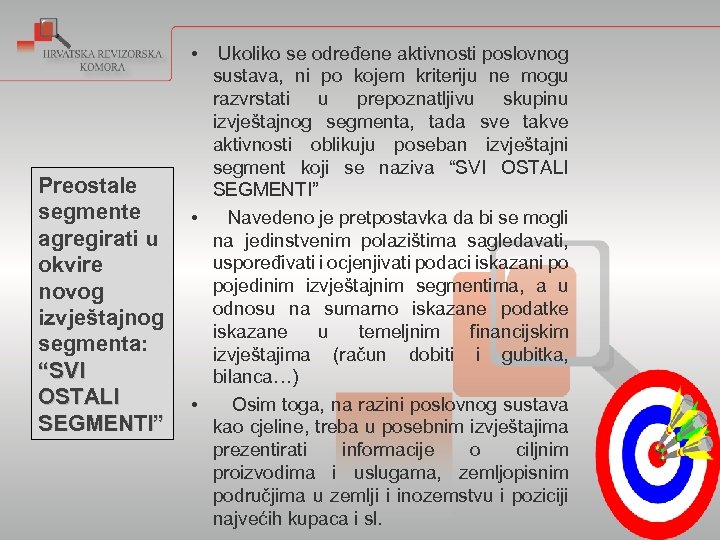 HRVATSKA REVIZORSKA KOMORA

Preostale segmente agregirati u okvire novog izvještajnog segmenta: “SVI OSTALI SEGMENTI”

• Ukoliko se određene aktivnosti poslovnog sustava, ni po kojem kriteriju ne mogu razvrstati u prepoznatljivu skupinu izvještajnog segmenta, tada sve takve aktivnosti oblikuju poseban izvještajni segment koji se naziva “SVI OSTALI SEGMENTI”

• Navedeno je pretpostavka da bi se mogli na jedinstvenim polazištima sagledavati, uspoređivati i ocjenjivati podaci iskazani po pojedinim izvještajnim segmentima, a u odnosu na sumarno iskazane podatke iskazane u temeljnim financijskim izvještajima (račun dobiti i gubitka, bilanca…)

• Osim toga, na razini poslovnog sustava kao cjeline, treba u posebnim izvještajima prezentirati informacije o ciljnim proizvodima i uslugama, zemljopisnim područjima u zemlji i inozemstvu i poziciji najvećih kupaca i sl.